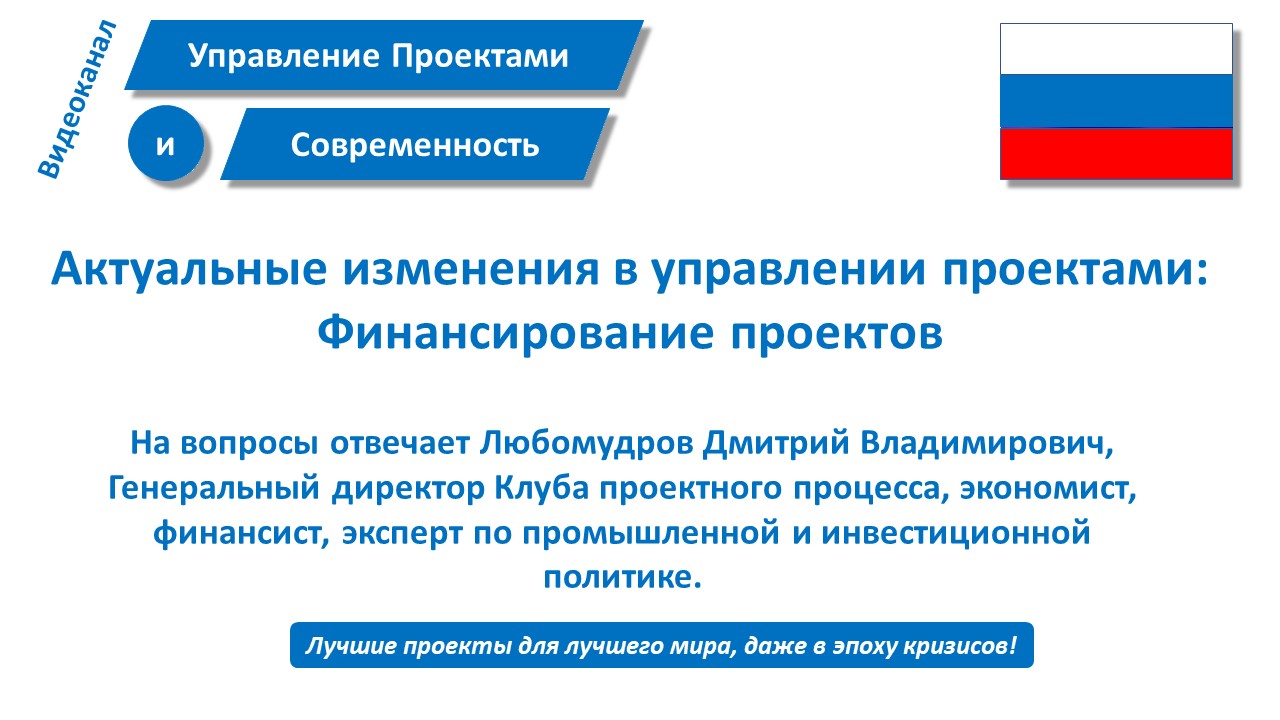 Видеоканал

Управление Проектами

и

Современность

Актуальные изменения в управлении проектами: Финансирование проектов

На вопросы отвечает Любомудров Дмитрий Владимирович, Генеральный директор Клуба проектного процесса, экономист, финансист, эксперт по промышленной и инвестиционной политике.

Лучшие проекты для лучшего мира, даже в эпоху кризисов!